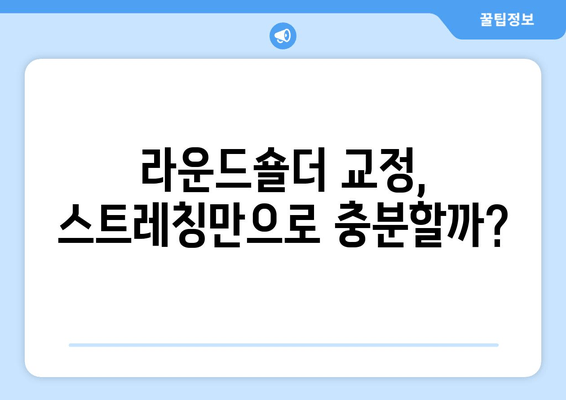 꿀팁정보

라운드숄더 교정,
스트레칭만으로 충분할까?